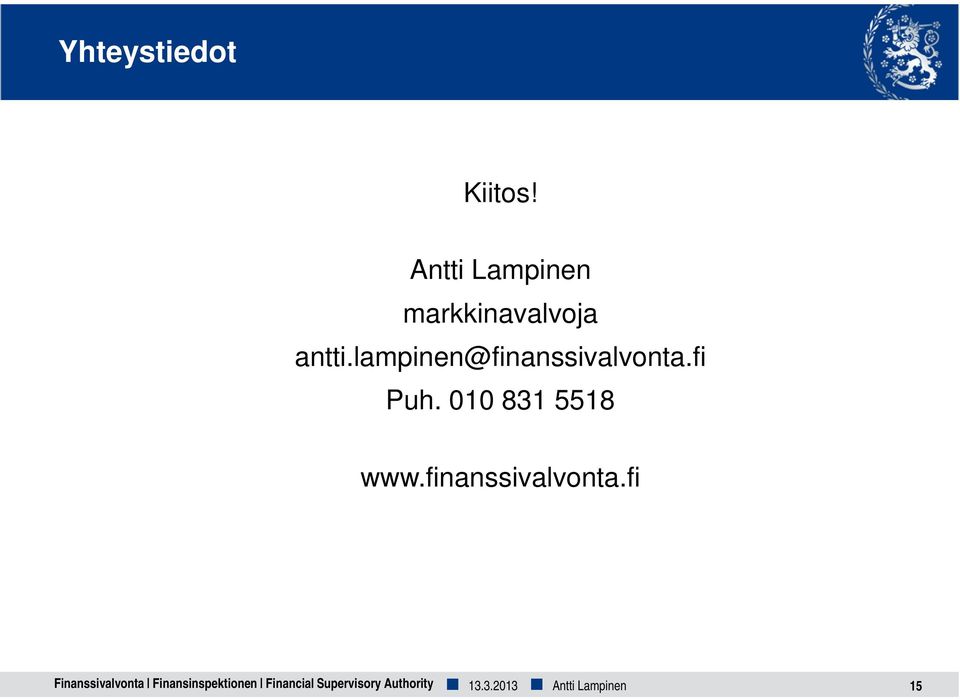 Yhteystiedot

Kiitos!

Antti Lampinen

markkinavalvoja

antti.lampinen@finanssivalvonta.fi

Puh. 010 831 5518

www.finanssivalvonta.fi

Finanssivalvonta | Finansinspektionen | Financial Supervisory Authority 13.3.2013 Antti Lampinen 15